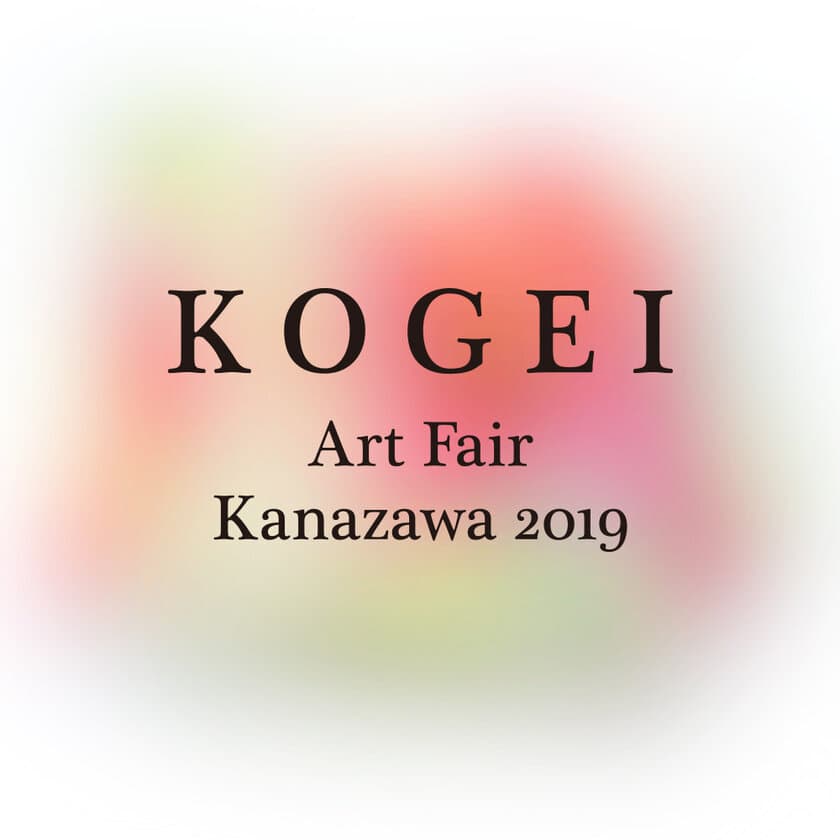 KOGEI
Art Fair
Kanazawa 2019